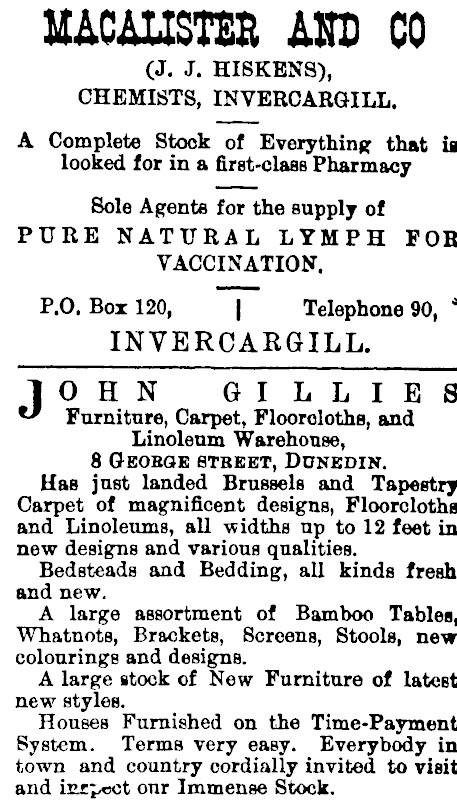 MACALISTER AND CO

(J. J. HISKENS),
CHEMISTS, INVERCARGILL.

A Complete Stock of Everything that is looked for in a first-class Pharmacy

Sole Agents for the supply of
PURE NATURAL LYMPH FOR VACCINATION.

P.O. Box 120, | Telephone 90,

INVERCARGILL.

JOHN GILLIES
Furniture, Carpet, Floorcloths, and Linoleum Warehouse,
8 GEORGE STREET, DUNEDIN.

Has just landed Brussels and Tapestry Carpet of magnificent designs, Floorcloths and Linoleums, all widths up to 12 feet in new designs and various qualities.

Bedsteads and Bedding, all kinds fresh and new.

A large assortment of Bamboo Tables, Whatnots, Brackets, Screens, Stools, new colourings and designs.

A large stock of New Furniture of latest new styles.

Houses Furnished on the Time-Payment System. Terms very easy. Everybody in town and country cordially invited to visit and inspect our Immense Stock.